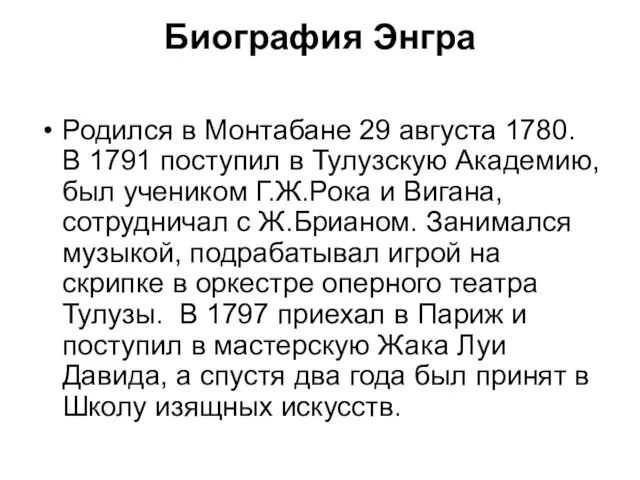 Биография Энгра

• Родился в Монтабане 29 августа 1780. В 1791 поступил в Тулузскую Академию, был учеником Г.Ж.Рока и Вигана, сотрудничал с Ж.Брианом. Занимался музыкой, подрабатывал игрой на скрипке в оркестре оперного театра Тулузы. В 1797 приехал в Париж и поступил в мастерскую Жака Луи Давида, а спустя два года был принят в Школу изящных искусств.